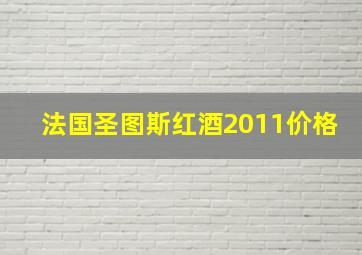 法国圣图斯红酒2011价格